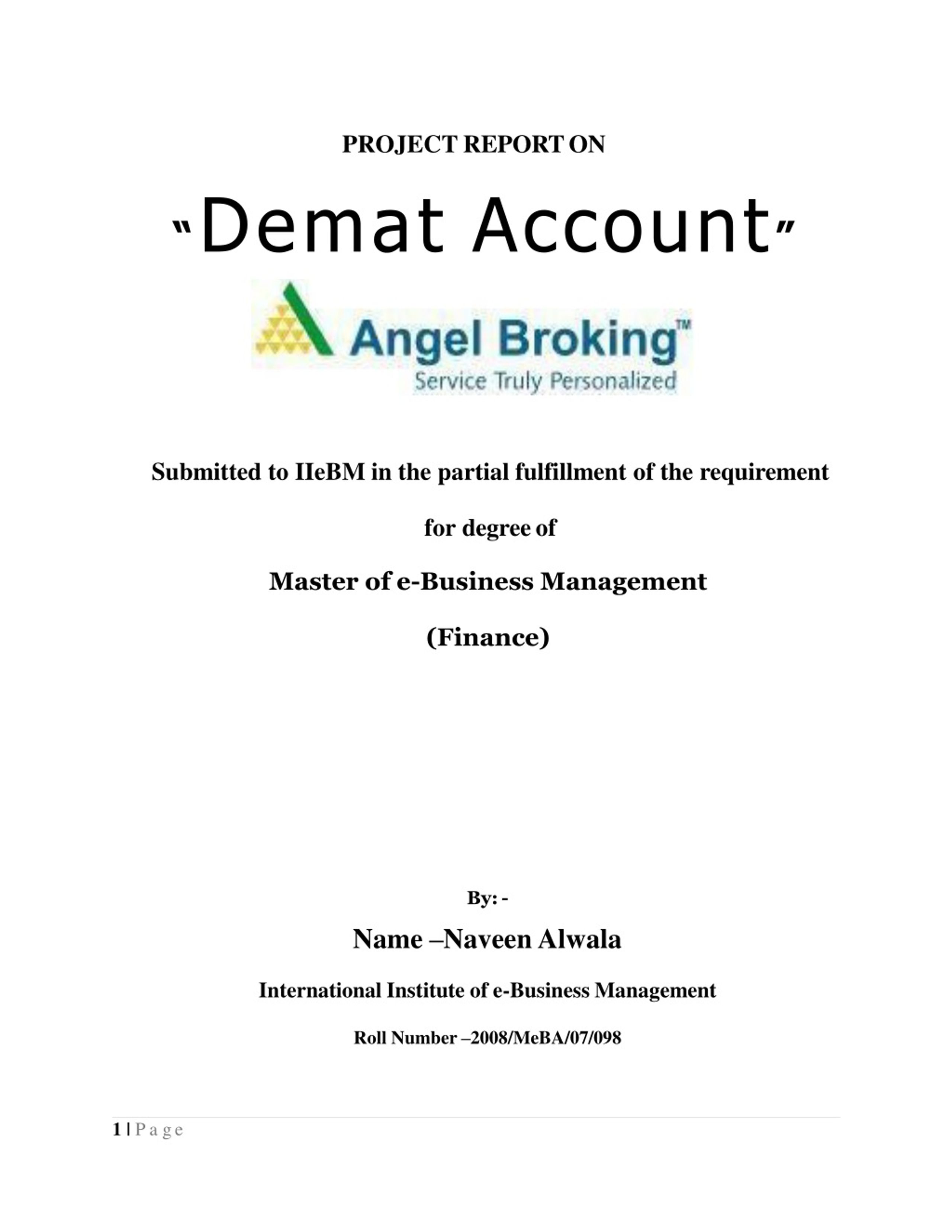 PROJECT REPORT ON

"Demat Account"

Angel Broking™
Service Truly Personalized

Submitted to IIeBM in the partial fulfillment of the requirement

for degree of

Master of e-Business Management

(Finance)

By: -

Name –Naveen Alwala

International Institute of e-Business Management

Roll Number –2008/MeBA/07/098

1 | P a g e